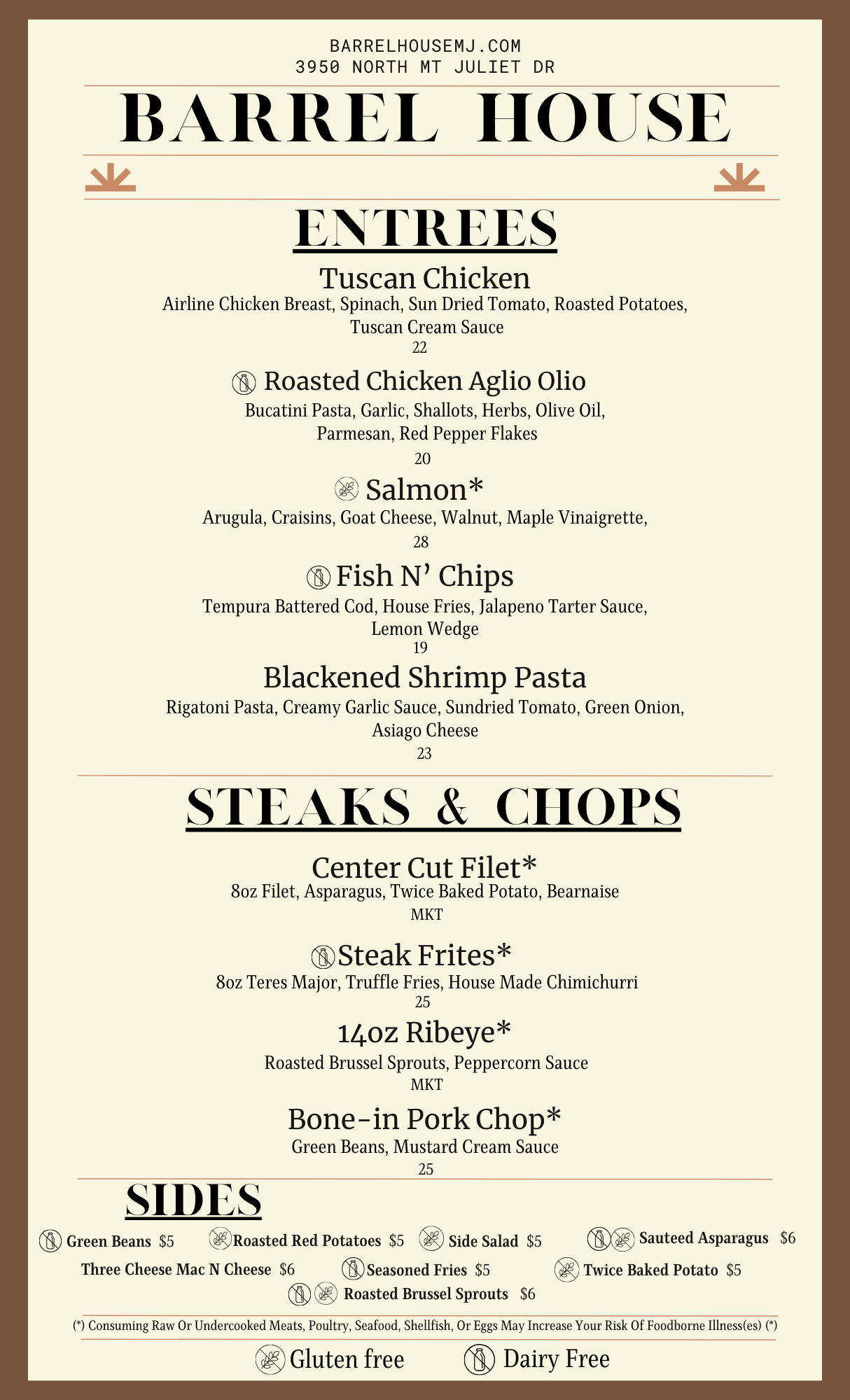 BARRELHOUSEMJ.COM
3950 NORTH MT JULIET DR

BARREL HOUSE

ENTREES

Tuscan Chicken
Airline Chicken Breast, Spinach, Sun Dried Tomato, Roasted Potatoes, Tuscan Cream Sauce
22

Roasted Chicken Aglio Olio
Bucatini Pasta, Garlic, Shallots, Herbs, Olive Oil, Parmesan, Red Pepper Flakes
20

Salmon*
Arugula, Craisins, Goat Cheese, Walnut, Maple Vinaigrette,
28

Fish N' Chips
Tempura Battered Cod, House Fries, Jalapeno Tarter Sauce, Lemon Wedge
19

Blackened Shrimp Pasta
Rigatoni Pasta, Creamy Garlic Sauce, Sundried Tomato, Green Onion, Asiago Cheese
23

STEAKS & CHOPS

Center Cut Filet*
8oz Filet, Asparagus, Twice Baked Potato, Bearnaise
MKT

Steak Frites*
8oz Teres Major, Truffle Fries, House Made Chimichurri
25

14oz Ribeye*
Roasted Brussel Sprouts, Peppercorn Sauce
MKT

Bone-in Pork Chop*
Green Beans, Mustard Cream Sauce
25

SIDES

Green Beans $5 Roasted Red Potatoes $5 Side Salad $5 Sauteed Asparagus $6
Three Cheese Mac N Cheese $6 Seasoned Fries $5 Twice Baked Potato $5
Roasted Brussel Sprouts $6

(*) Consuming Raw Or Undercooked Meats, Poultry, Seafood, Shellfish, Or Eggs May Increase Your Risk Of Foodborne Illness(es) (*)

Gluten free Dairy Free